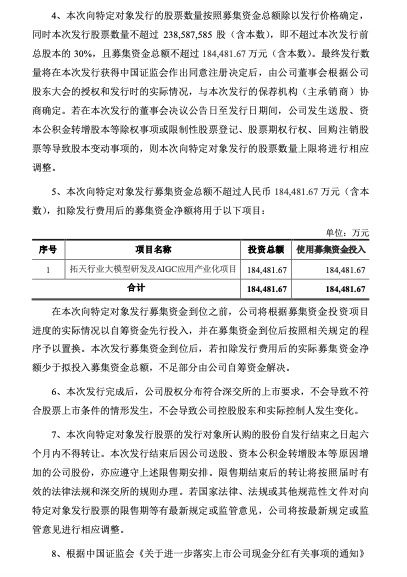 4、本次向特定对象发行的股票数量按照募集资金总额除以发行价格确定，同时本次发行股票数量不超过 238,587,585 股（含本数），即不超过本次发行前总股本的 30%，且募集资金总额不超过 184,481.67 万元（含本数）。最终发行数量将在本次发行获得中国证监会作出同意注册决定后，由公司董事会根据公司股东大会的授权和发行时的实际情况，与本次发行的保荐机构（主承销商）协商确定。若在本次发行的董事会决议公告日至发行日期间，公司发生送股、资本公积金转增股本等除权事项或限制性股票登记、股票期权行权、回购注销股票等导致股本变动事项的，则本次向特定对象发行的股票数量上限将进行相应调整。

5、本次向特定对象发行募集资金总额不超过人民币 184,481.67 万元（含本数），扣除发行费用后的募集资金净额将用于以下项目：

单位：万元

| 序号 | 项目名称 | 投资总额 | 使用募集资金投入 |
|---|---|---|---|
| 1 | 拓天行业大模型研发及AIGC应用产业化项目 | 184,481.67 | 184,481.67 |
| 合计 | | 184,481.67 | 184,481.67 |

在本次向特定对象发行募集资金到位之前，公司将根据募集资金投资项目进度的实际情况以自筹资金先行投入，并在募集资金到位后按照相关规定的程序予以置换。本次发行募集资金到位后，若扣除发行费用后的实际募集资金净额少于拟投入募集资金总额，不足部分由公司自筹资金解决。

6、本次发行完成后，公司股权分布符合深交所的上市要求，不会导致不符合股票上市条件的情形发生，不会导致公司控股股东和实际控制人发生变化。

7、本次向特定对象发行股票的发行对象所认购的股份自发行结束之日起六个月内不得转让。本次发行结束后因公司送股、资本公积金转增股本等原因增加的公司股份，亦应遵守上述限售期安排。限售期结束后的转让将按照届时有效的法律法规和深交所的规则办理。若国家法律、法规或其他规范性文件对向特定对象发行股票的限售期等有最新规定或监管意见，公司将按最新规定或监管意见进行相应调整。

8、根据中国证监会《关于进一步落实上市公司现金分红有关事项的通知》